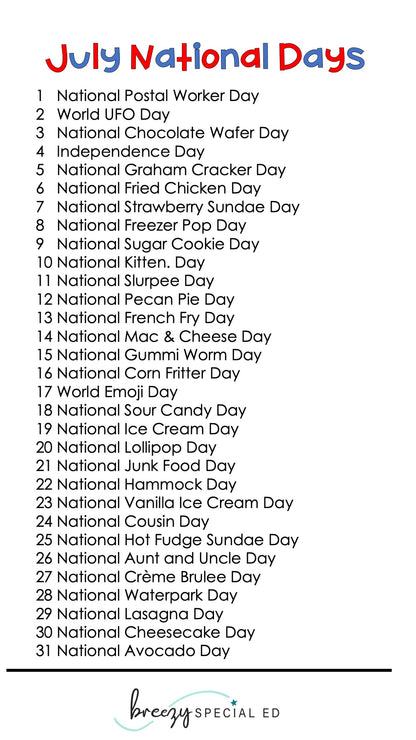 July National Days

1 National Postal Worker Day
2 World UFO Day
3 National Chocolate Wafer Day
4 Independence Day
5 National Graham Cracker Day
6 National Fried Chicken Day
7 National Strawberry Sundae Day
8 National Freezer Pop Day
9 National Sugar Cookie Day
10 National Kitten. Day
11 National Slurpee Day
12 National Pecan Pie Day
13 National French Fry Day
14 National Mac & Cheese Day
15 National Gummi Worm Day
16 National Corn Fritter Day
17 World Emoji Day
18 National Sour Candy Day
19 National Ice Cream Day
20 National Lollipop Day
21 National Junk Food Day
22 National Hammock Day
23 National Vanilla Ice Cream Day
24 National Cousin Day
25 National Hot Fudge Sundae Day
26 National Aunt and Uncle Day
27 National Crème Brulee Day
28 National Waterpark Day
29 National Lasagna Day
30 National Cheesecake Day
31 National Avocado Day

breezy SPECIAL ED